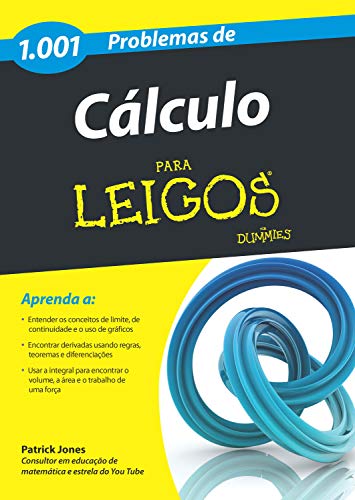 1.001 Problemas de

Cálculo

PARA LEIGOS®

DUMMIES

Aprenda a:

• Entender os conceitos de limite, de continuidade e o uso de gráficos

• Encontrar derivadas usando regras, teoremas e diferenciações

• Usar a integral para encontrar o volume, a área e o trabalho de uma força

Patrick Jones
Consultor em educação de matemática e estrela do You Tube